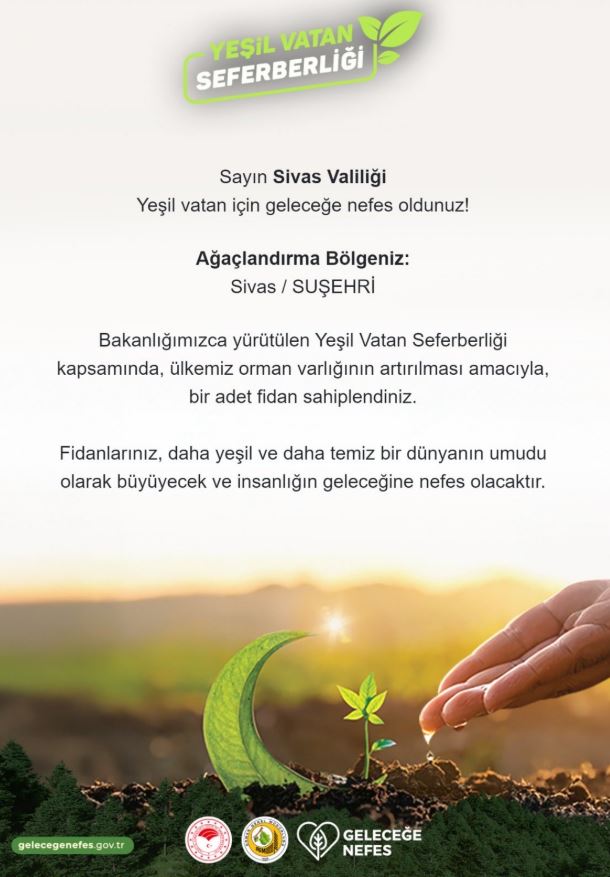 YEŞİL VATAN
SEFERBERLİĞİ

Sayın Sivas Valiliği
Yeşil vatan için geleceğe nefes oldunuz!

Ağaçlandırma Bölgeniz:
Sivas / SUŞEHRİ

Bakanlığımızca yürütülen Yeşil Vatan Seferberliği kapsamında, ülkemiz orman varlığının artırılması amacıyla, bir adet fidan sahiplendiniz.

Fidanlarınız, daha yeşil ve daha temiz bir dünyanın umudu olarak büyüyecek ve insanlığın geleceğine nefes olacaktır.

gelecegenefes.gov.tr

GELECEĞE
NEFES